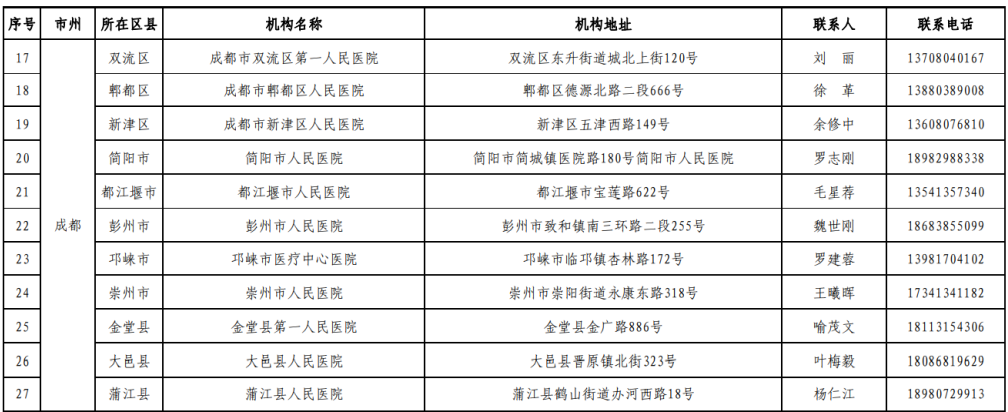 | 序号 | 市州 | 所在区县 | 机构名称 | 机构地址 | 联系人 | 联系电话 |
|---|---|---|---|---|---|---|
| 17 | 成都 | 双流区 | 成都市双流区第一人民医院 | 双流区东升街道城北上街120号 | 刘　丽 | 13708040167 |
| 18 |  | 郫都区 | 成都市郫都区人民医院 | 郫都区德源北路二段666号 | 徐　革 | 13880389008 |
| 19 |  | 新津区 | 成都市新津区人民医院 | 新津区五津西路149号 | 余修中 | 13608076810 |
| 20 |  | 简阳市 | 简阳市人民医院 | 简阳市简城镇医院路180号简阳市人民医院 | 罗志刚 | 18982988338 |
| 21 |  | 都江堰市 | 都江堰市人民医院 | 都江堰市宝莲路622号 | 毛星荐 | 13541357340 |
| 22 |  | 彭州市 | 彭州市人民医院 | 彭州市致和镇南三环路二段255号 | 魏世刚 | 18683855099 |
| 23 |  | 邛崃市 | 邛崃市医疗中心医院 | 邛崃市临邛镇杏林路172号 | 罗建蓉 | 13981704102 |
| 24 |  | 崇州市 | 崇州市人民医院 | 崇州市崇阳街道永康东路318号 | 王曦晖 | 17341341182 |
| 25 |  | 金堂县 | 金堂县第一人民医院 | 金堂县金广路886号 | 喻茂文 | 18113154306 |
| 26 |  | 大邑县 | 大邑县人民医院 | 大邑县晋原镇北街323号 | 叶梅毅 | 18086819629 |
| 27 |  | 蒲江县 | 蒲江县人民医院 | 蒲江县鹤山街道办河西路18号 | 杨仁江 | 18980729913 |